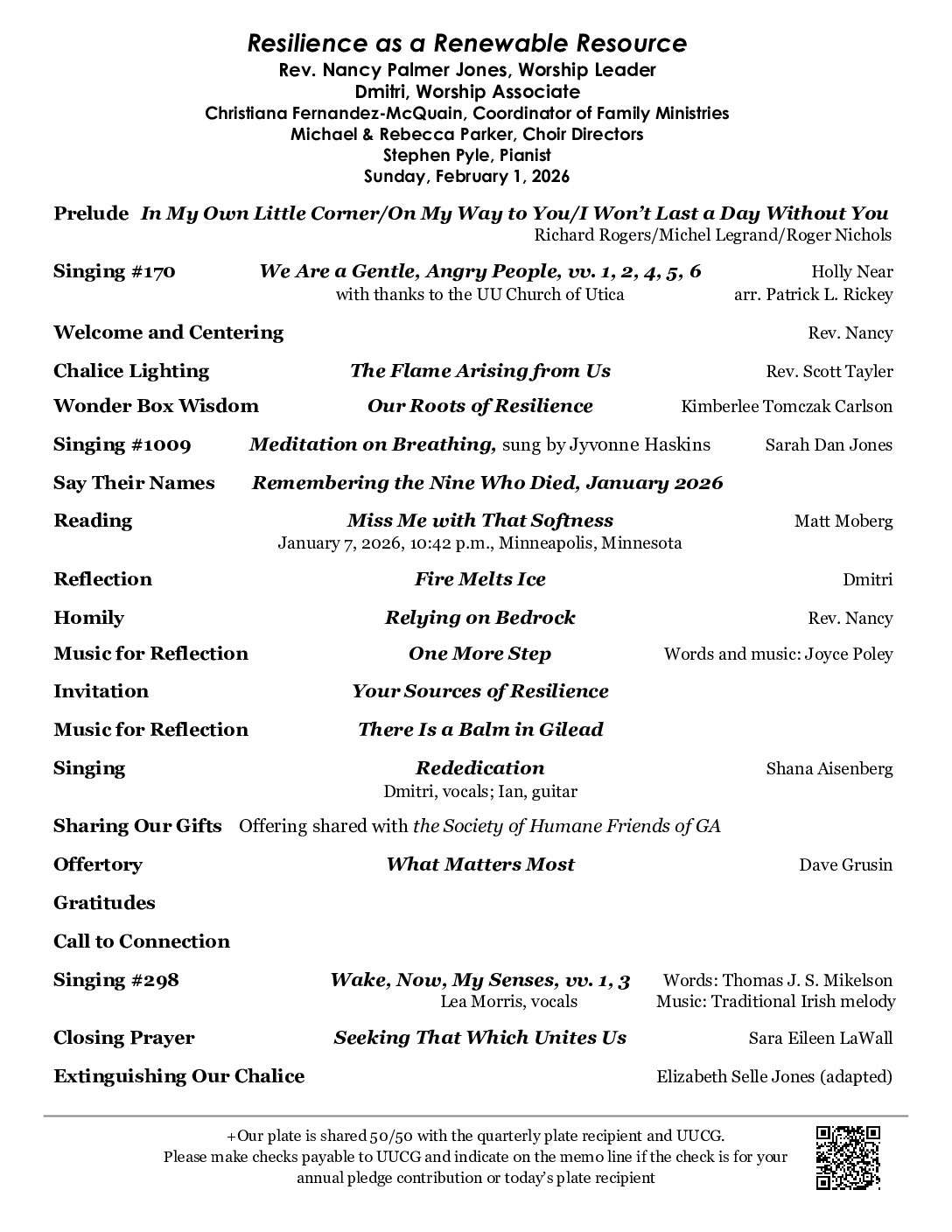 Resilience as a Renewable Resource
Rev. Nancy Palmer Jones, Worship Leader
Dmitri, Worship Associate
Christiana Fernandez-McQuain, Coordinator of Family Ministries
Michael & Rebecca Parker, Choir Directors
Stephen Pyle, Pianist
Sunday, February 1, 2026

Prelude In My Own Little Corner/On My Way to You/I Won't Last a Day Without You
Richard Rogers/Michel Legrand/Roger Nichols

Singing #170 We Are a Gentle, Angry People, vv. 1, 2, 4, 5, 6 Holly Near
with thanks to the UU Church of Utica arr. Patrick L. Rickey

Welcome and Centering Rev. Nancy

Chalice Lighting The Flame Arising from Us Rev. Scott Tayler

Wonder Box Wisdom Our Roots of Resilience Kimberlee Tomczak Carlson

Singing #1009 Meditation on Breathing, sung by Jyvonne Haskins Sarah Dan Jones

Say Their Names Remembering the Nine Who Died, January 2026

Reading Miss Me with That Softness Matt Moberg
January 7, 2026, 10:42 p.m., Minneapolis, Minnesota

Reflection Fire Melts Ice Dmitri

Homily Relying on Bedrock Rev. Nancy

Music for Reflection One More Step Words and music: Joyce Poley

Invitation Your Sources of Resilience

Music for Reflection There Is a Balm in Gilead

Singing Rededication Shana Aisenberg
Dmitri, vocals; Ian, guitar

Sharing Our Gifts Offering shared with the Society of Humane Friends of GA

Offertory What Matters Most Dave Grusin

Gratitudes

Call to Connection

Singing #298 Wake, Now, My Senses, vv. 1, 3 Words: Thomas J. S. Mikelson
Lea Morris, vocals Music: Traditional Irish melody

Closing Prayer Seeking That Which Unites Us Sara Eileen LaWall

Extinguishing Our Chalice Elizabeth Selle Jones (adapted)

+Our plate is shared 50/50 with the quarterly plate recipient and UUCG.
Please make checks payable to UUCG and indicate on the memo line if the check is for your annual pledge contribution or today's plate recipient